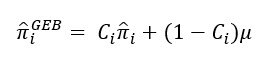 $\hat{\pi}_i^{GEB} = C_i\hat{\pi}_i + (1 - C_i)\mu$